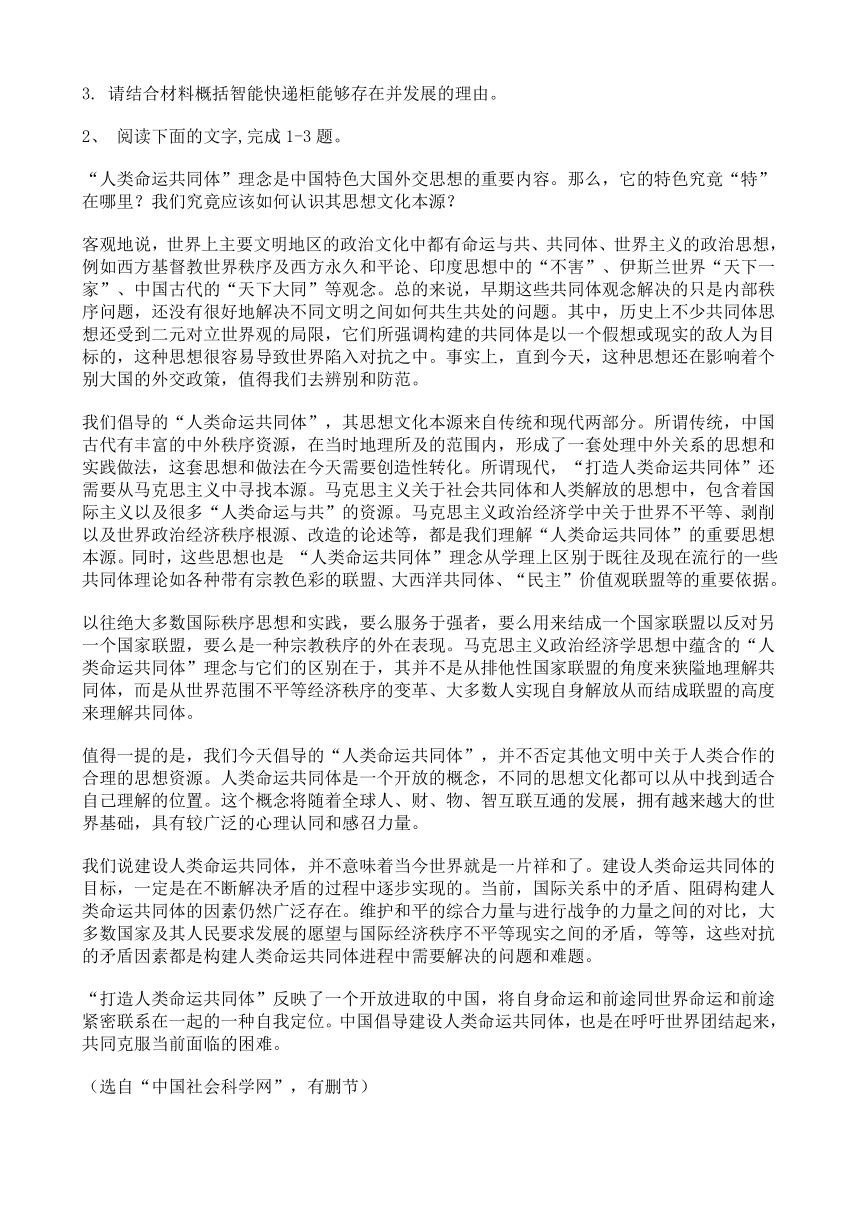 3. 请结合材料概括智能快递柜能够存在并发展的理由。

2、 阅读下面的文字,完成 1-3 题。

“人类命运共同体”理念是中国特色大国外交思想的重要内容。那么，它的特色究竟“特”在哪里？我们究竟应该如何认识其思想文化本源？

客观地说，世界上主要文明地区的政治文化中都有命运与共、共同体、世界主义的政治思想，例如西方基督教世界秩序及西方永久和平论、印度思想中的“不害”、伊斯兰世界“天下一家”、中国古代的“天下大同”等观念。总的来说，早期这些共同体观念解决的只是内部秩序问题，还没有很好地解决不同文明之间如何共生共处的问题。其中，历史上不少共同体思想还受到二元对立世界观的局限，它们所强调构建的共同体是以一个假想或现实的敌人为目标的，这种思想很容易导致世界陷入对抗之中。事实上，直到今天，这种思想还在影响着个别大国的外交政策，值得我们去辨别和防范。

我们倡导的“人类命运共同体”，其思想文化本源来自传统和现代两部分。所谓传统，中国古代有丰富的中外秩序资源，在当时地理所及的范围内，形成了一套处理中外关系的思想和实践做法，这套思想和做法在今天需要创造性转化。所谓现代，“打造人类命运共同体”还需要从马克思主义中寻找本源。马克思主义关于社会共同体和人类解放的思想中，包含着国际主义以及很多“人类命运与共”的资源。马克思主义政治经济学中关于世界不平等、剥削以及世界政治经济秩序根源、改造的论述等，都是我们理解“人类命运共同体”的重要思想本源。同时，这些思想也是 “人类命运共同体”理念从学理上区别于既往及现在流行的一些共同体理论如各种带有宗教色彩的联盟、大西洋共同体、“民主”价值观联盟等的重要依据。

以往绝大多数国际秩序思想和实践，要么服务于强者，要么用来结成一个国家联盟以反对另一个国家联盟，要么是一种宗教秩序的外在表现。马克思主义政治经济学思想中蕴含的“人类命运共同体”理念与它们的区别在于，其并不是从排他性国家联盟的角度来狭隘地理解共同体，而是从世界范围不平等经济秩序的变革、大多数人实现自身解放从而结成联盟的高度来理解共同体。

值得一提的是，我们今天倡导的“人类命运共同体”，并不否定其他文明中关于人类合作的合理的思想资源。人类命运共同体是一个开放的概念，不同的思想文化都可以从中找到适合自己理解的位置。这个概念将随着全球人、财、物、智互联互通的发展，拥有越来越大的世界基础，具有较广泛的心理认同和感召力量。

我们说建设人类命运共同体，并不意味着当今世界就是一片祥和了。建设人类命运共同体的目标，一定是在不断解决矛盾的过程中逐步实现的。当前，国际关系中的矛盾、阻碍构建人类命运共同体的因素仍然广泛存在。维护和平的综合力量与进行战争的力量之间的对比，大多数国家及其人民要求发展的愿望与国际经济秩序不平等现实之间的矛盾，等等，这些对抗的矛盾因素都是构建人类命运共同体进程中需要解决的问题和难题。

“打造人类命运共同体”反映了一个开放进取的中国，将自身命运和前途同世界命运和前途紧密联系在一起的一种自我定位。中国倡导建设人类命运共同体，也是在呼吁世界团结起来，共同克服当前面临的困难。

（选自“中国社会科学网”，有删节）